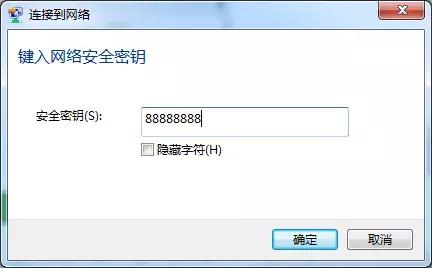 连接到网络

键入网络安全密钥

安全密钥(S):

88888888

隐藏字符(H)

确定

取消